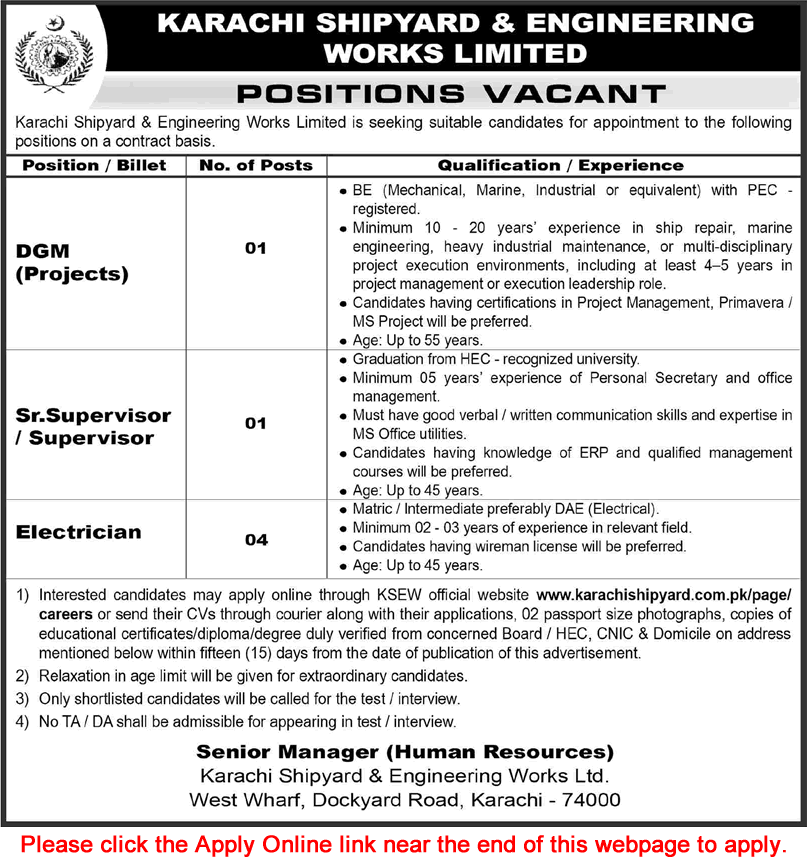 KARACHI SHIPYARD & ENGINEERING WORKS LIMITED

POSITIONS VACANT

Karachi Shipyard & Engineering Works Limited is seeking suitable candidates for appointment to the following positions on a contract basis.

| Position / Billet | No. of Posts | Qualification / Experience |
|---|---|---|
| DGM (Projects) | 01 | • BE (Mechanical, Marine, Industrial or equivalent) with PEC - registered. • Minimum 10 - 20 years' experience in ship repair, marine engineering, heavy industrial maintenance, or multi-disciplinary project execution environments, including at least 4–5 years in project management or execution leadership role. • Candidates having certifications in Project Management, Primavera / MS Project will be preferred. • Age: Up to 55 years. |
| Sr.Supervisor / Supervisor | 01 | • Graduation from HEC - recognized university. • Minimum 05 years' experience of Personal Secretary and office management. • Must have good verbal / written communication skills and expertise in MS Office utilities. • Candidates having knowledge of ERP and qualified management courses will be preferred. • Age: Up to 45 years. |
| Electrician | 04 | • Matric / Intermediate preferably DAE (Electrical). • Minimum 02 - 03 years of experience in relevant field. • Candidates having wireman license will be preferred. • Age: Up to 45 years. |

1) Interested candidates may apply online through KSEW official website www.karachishipyard.com.pk/page/careers or send their CVs through courier along with their applications, 02 passport size photographs, copies of educational certificates/diploma/degree duly verified from concerned Board / HEC, CNIC & Domicile on address mentioned below within fifteen (15) days from the date of publication of this advertisement.
2) Relaxation in age limit will be given for extraordinary candidates.
3) Only shortlisted candidates will be called for the test / interview.
4) No TA / DA shall be admissible for appearing in test / interview.

Senior Manager (Human Resources)
Karachi Shipyard & Engineering Works Ltd.
West Wharf, Dockyard Road, Karachi - 74000

Please click the Apply Online link near the end of this webpage to apply.